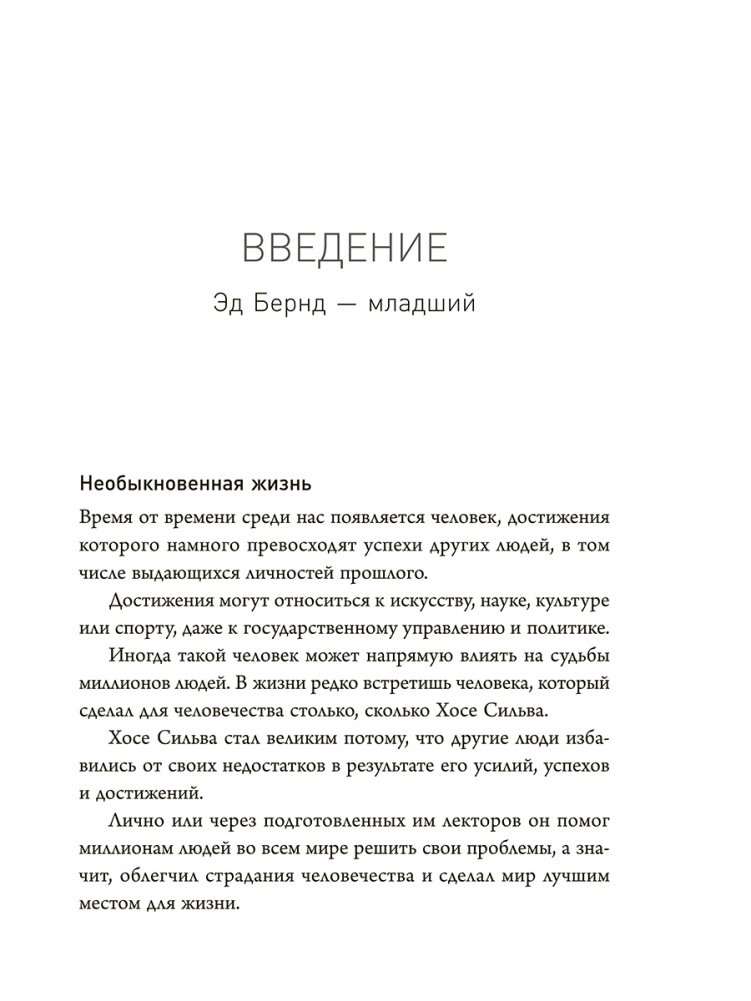 ВВЕДЕНИЕ

Эд Бернд — младший

Необыкновенная жизнь

Время от времени среди нас появляется человек, достижения которого намного превосходят успехи других людей, в том числе выдающихся личностей прошлого.

Достижения могут относиться к искусству, науке, культуре или спорту, даже к государственному управлению и политике.

Иногда такой человек может напрямую влиять на судьбы миллионов людей. В жизни редко встретишь человека, который сделал для человечества столько, сколько Хосе Сильва.

Хосе Сильва стал великим потому, что другие люди избавились от своих недостатков в результате его усилий, успехов и достижений.

Лично или через подготовленных им лекторов он помог миллионам людей во всем мире решить свои проблемы, а значит, облегчил страдания человечества и сделал мир лучшим местом для жизни.